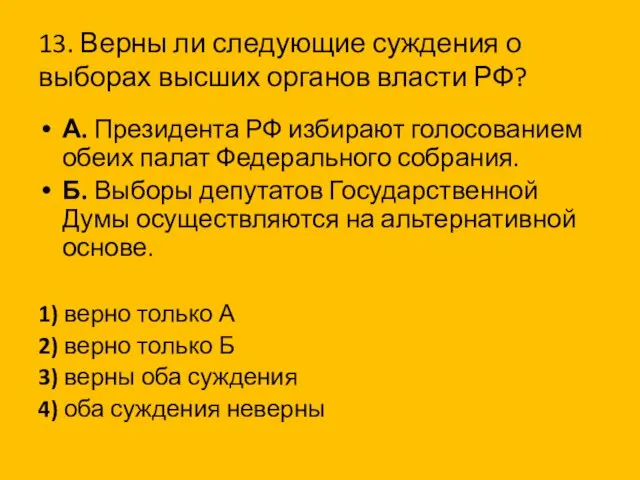 13. Верны ли следующие суждения о выборах высших органов власти РФ?

• А. Президента РФ избирают голосованием обеих палат Федерального собрания.
• Б. Выборы депутатов Государственной Думы осуществляются на альтернативной основе.

1) верно только А
2) верно только Б
3) верны оба суждения
4) оба суждения неверны